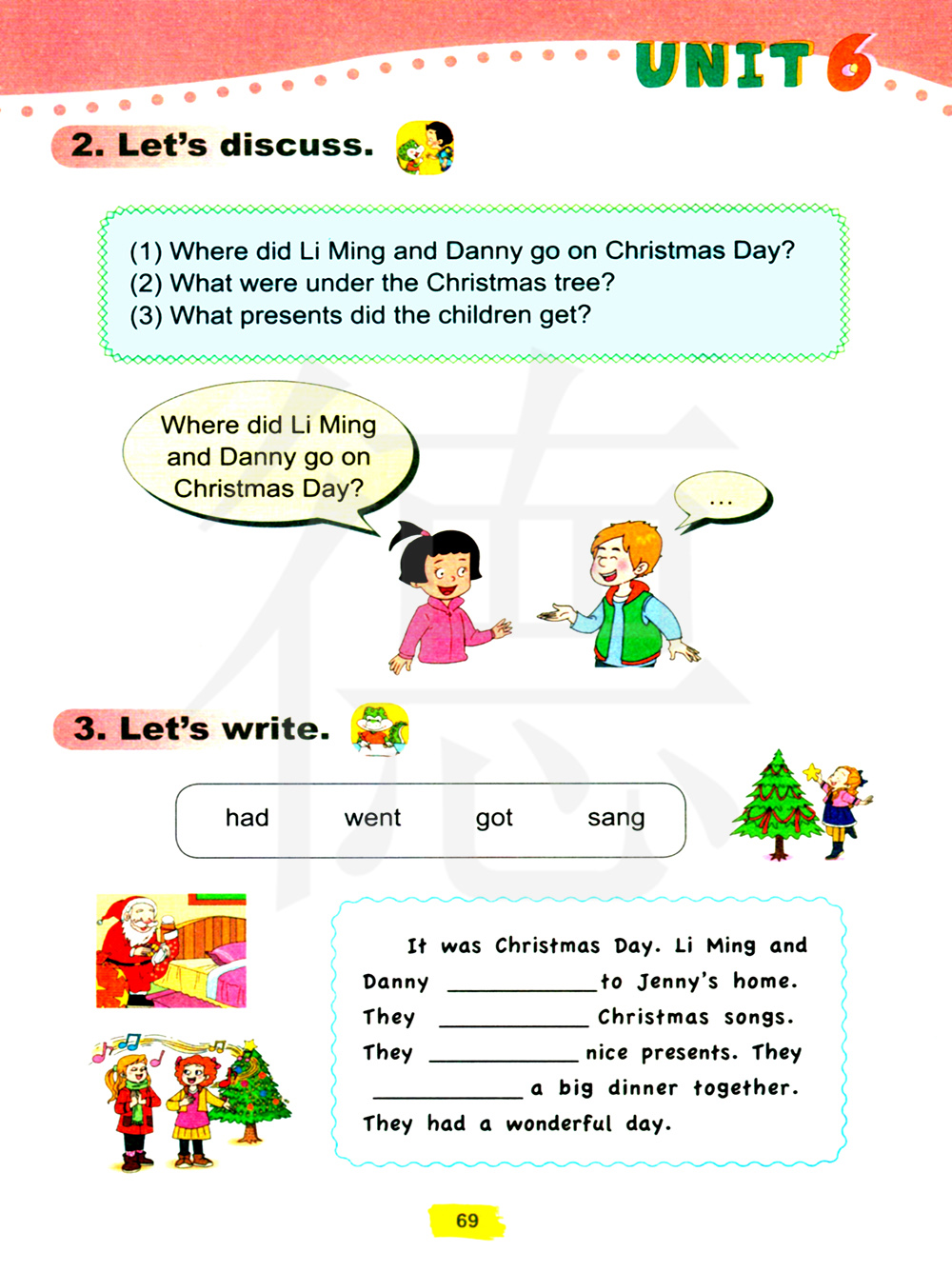 UNIT 6

2. Let's discuss.

(1) Where did Li Ming and Danny go on Christmas Day?
(2) What were under the Christmas tree?
(3) What presents did the children get?

Where did Li Ming and Danny go on Christmas Day?

...

3. Let's write.

had went got sang

It was Christmas Day. Li Ming and Danny ____ to Jenny's home. They ____ Christmas songs. They ____ nice presents. They ____ a big dinner together. They had a wonderful day.

69

德